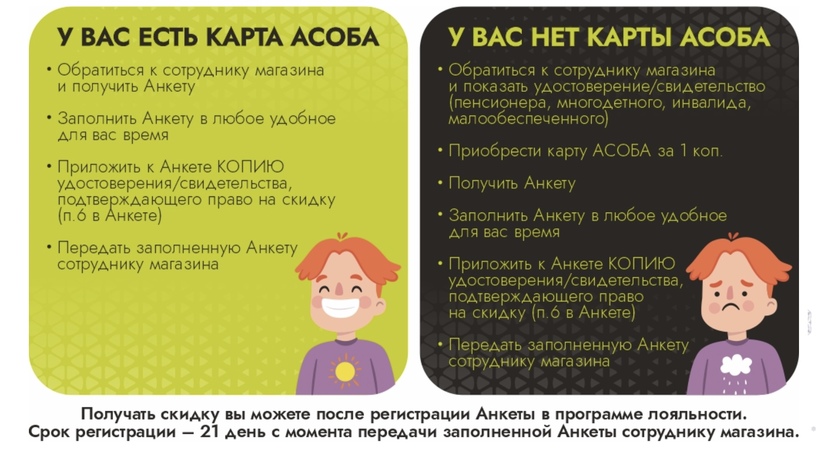 У ВАС ЕСТЬ КАРТА АСОБА

• Обратиться к сотруднику магазина и получить Анкету

• Заполнить Анкету в любое удобное для вас время

• Приложить к Анкете КОПИЮ удостоверения/свидетельства, подтверждающего право на скидку (п.6 в Анкете)

• Передать заполненную Анкету сотруднику магазина

У ВАС НЕТ КАРТЫ АСОБА

• Обратиться к сотруднику магазина и показать удостоверение/свидетельство (пенсионера, многодетного, инвалида, малообеспеченного)

• Приобрести карту АСОБА за 1 коп.

• Получить Анкету

• Заполнить Анкету в любое удобное для вас время

• Приложить к Анкете КОПИЮ удостоверения/свидетельства, подтверждающего право на скидку (п.6 в Анкете)

• Передать заполненную Анкету сотруднику магазина

Получать скидку вы можете после регистрации Анкеты в программе лояльности.
Срок регистрации — 21 день с момента передачи заполненной Анкеты сотруднику магазина.